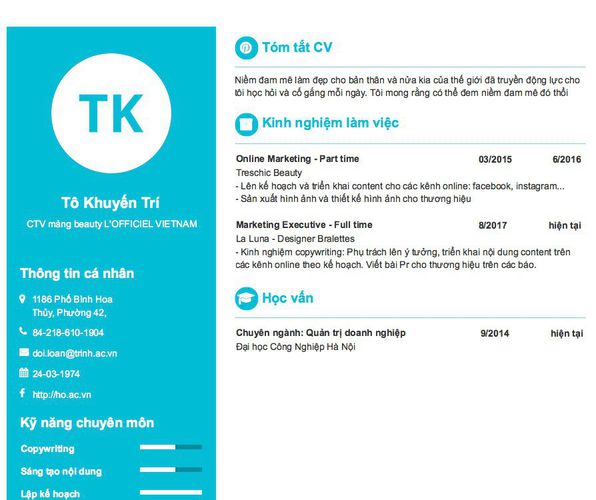 TK

Tô Khuyến Trí

CTV mảng beauty L'OFFICIEL VIETNAM

Thông tin cá nhân

1186 Phố Bình Hoa Thủy, Phường 42,

84-218-610-1904

doi.loan@trinh.ac.vn

24-03-1974

http://ho.ac.vn

Kỹ năng chuyên môn

Copywriting

Sáng tạo nội dung

Lập kế hoạch

Tóm tắt CV

Niềm đam mê làm đẹp cho bản thân và nửa kia của thế giới đã truyền động lực cho tôi học hỏi và cố gắng mỗi ngày. Tôi mong rằng có thể đem niềm đam mê đó thổi

Kinh nghiệm làm việc

Online Marketing - Part time 03/2015 6/2016
Treschic Beauty
- Lên kế hoạch và triển khai content cho các kênh online: facebook, instagram...
- Sản xuất hình ảnh và thiết kế hình ảnh cho thương hiệu

Marketing Executive - Full time 8/2017 hiện tại
La Luna - Designer Bralettes
- Kinh nghiệm copywriting: Phụ trách lên ý tưởng, triển khai nội dung content trên các kênh online theo kế hoạch. Viết bài Pr cho thương hiệu trên các báo.

Học vấn

Chuyên ngành: Quản trị doanh nghiệp 9/2014 hiện tại
Đại học Công Nghiệp Hà Nội